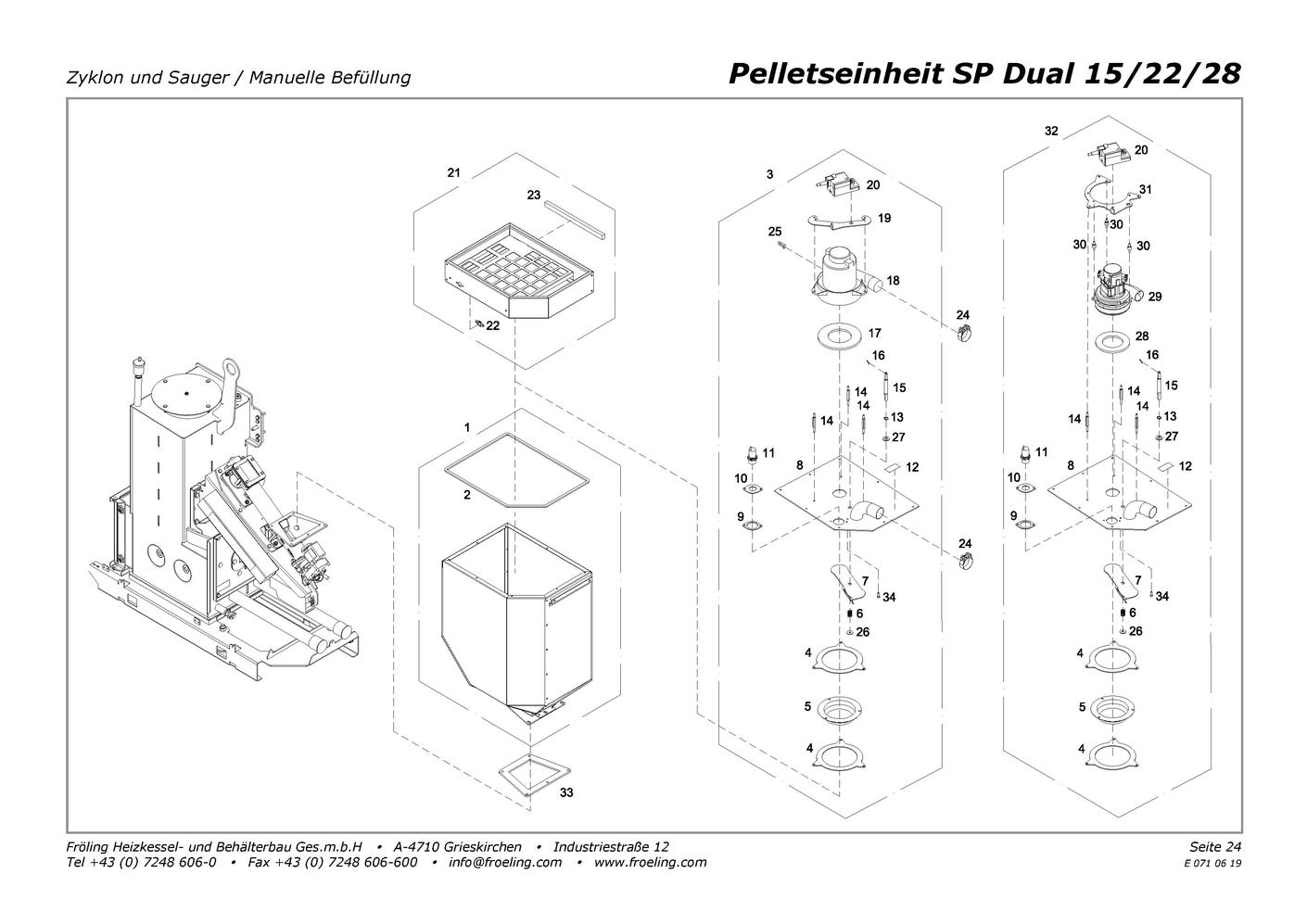 Zyklon und Sauger / Manuelle Befüllung

Pelletseinheit SP Dual 15/22/28

21
23
22
1
2
33

3
20
19
25
18
24
17
16
15
14
14
14
13
27
11
8
12
10
9
24
7
34
6
26
4
5
4

32
20
31
30
30
30
29
28
16
15
14
14
14
13
27
11
8
12
10
9
7
34
6
26
4
5
4

Fröling Heizkessel- und Behälterbau Ges.m.b.H • A-4710 Grieskirchen • Industriestraße 12
Tel +43 (0) 7248 606-0 • Fax +43 (0) 7248 606-600 • info@froeling.com • www.froeling.com

Seite 24
E 071 06 19